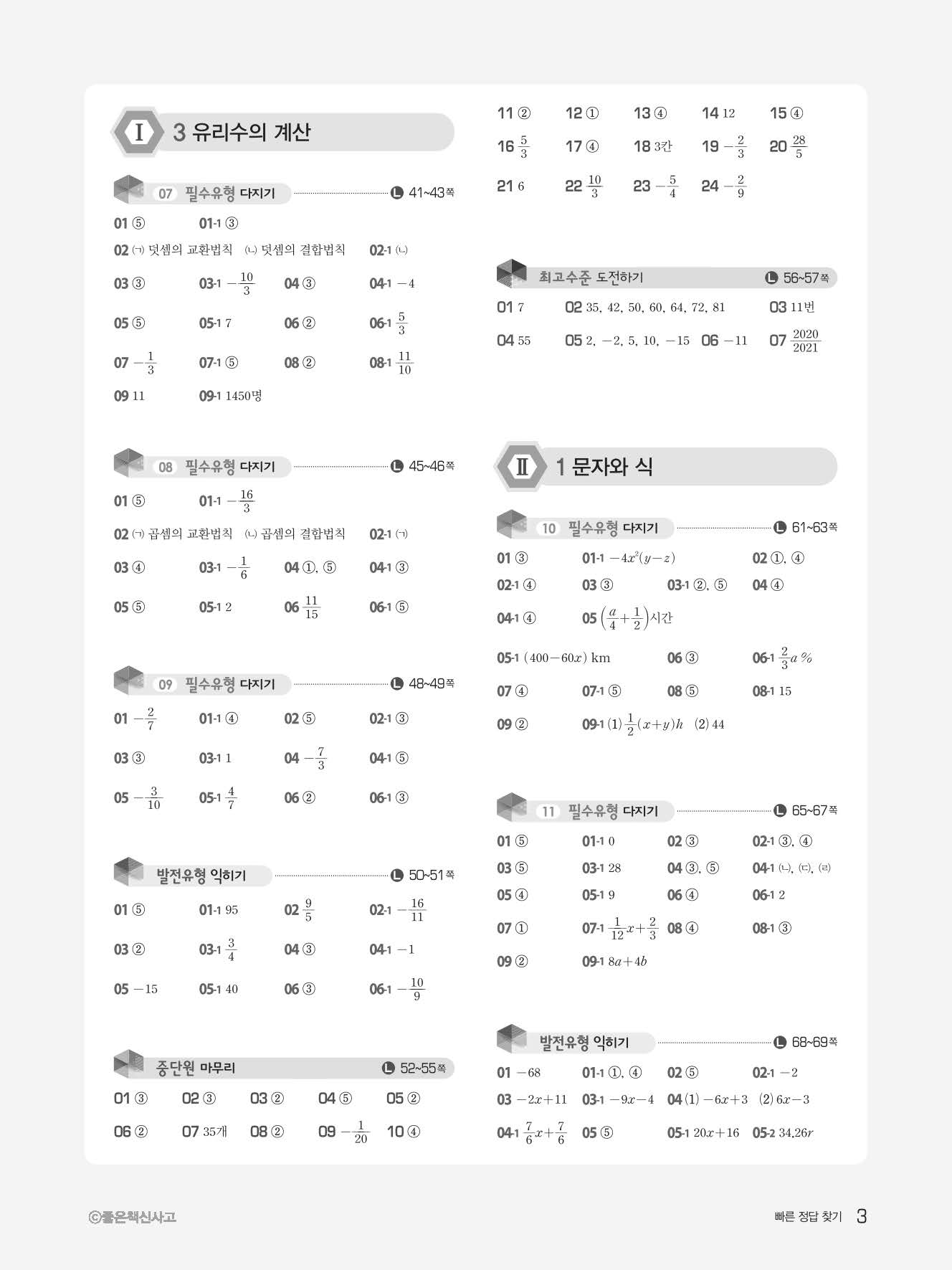 I 3 유리수의 계산

07 필수유형 다지기 L 41~43쪽

01 ⑤ 01-1 ③

02 (ㄱ) 덧셈의 교환법칙 (ㄴ) 덧셈의 결합법칙 02-1 (ㄴ)

03 ③ 03-1 $-\frac{10}{3}$ 04 ③ 04-1 $-4$

05 ⑤ 05-1 7 06 ② 06-1 $\frac{5}{3}$

07 $-\frac{1}{3}$ 07-1 ⑤ 08 ② 08-1 $\frac{11}{10}$

09 11 09-1 1450명

08 필수유형 다지기 L 45~46쪽

01 ⑤ 01-1 $-\frac{16}{3}$

02 (ㄱ) 곱셈의 교환법칙 (ㄴ) 곱셈의 결합법칙 02-1 (ㄱ)

03 ④ 03-1 $-\frac{1}{6}$ 04 ①, ⑤ 04-1 ③

05 ⑤ 05-1 2 06 $\frac{11}{15}$ 06-1 ⑤

09 필수유형 다지기 L 48~49쪽

01 $-\frac{2}{7}$ 01-1 ④ 02 ⑤ 02-1 ③

03 ③ 03-1 1 04 $-\frac{7}{3}$ 04-1 ⑤

05 $-\frac{3}{10}$ 05-1 $\frac{4}{7}$ 06 ② 06-1 ③

발전유형 익히기 L 50~51쪽

01 ⑤ 01-1 95 02 $\frac{9}{5}$ 02-1 $-\frac{16}{11}$

03 ② 03-1 $\frac{3}{4}$ 04 ③ 04-1 $-1$

05 $-15$ 05-1 40 06 ③ 06-1 $-\frac{10}{9}$

중단원 마무리 L 52~55쪽

01 ③ 02 ③ 03 ② 04 ⑤ 05 ②

06 ② 07 35개 08 ② 09 $-\frac{1}{20}$ 10 ④

11 ② 12 ① 13 ④ 14 12 15 ④

16 $\frac{5}{3}$ 17 ④ 18 3칸 19 $-\frac{2}{3}$ 20 $\frac{28}{5}$

21 6 22 $\frac{10}{3}$ 23 $-\frac{5}{4}$ 24 $-\frac{2}{9}$

최고수준 도전하기 L 56~57쪽

01 7 02 35, 42, 50, 60, 64, 72, 81 03 11번

04 55 05 2, $-2$, 5, 10, $-15$ 06 $-11$ 07 $\frac{2020}{2021}$

II 1 문자와 식

10 필수유형 다지기 L 61~63쪽

01 ③ 01-1 $-4x^2(y-z)$ 02 ①, ④

02-1 ④ 03 ③ 03-1 ②, ⑤ 04 ④

04-1 ④ 05 $\left(\frac{a}{4}+\frac{1}{2}\right)$시간

05-1 $(400-60x)$ km 06 ③ 06-1 $\frac{2}{3}a$ %

07 ④ 07-1 ⑤ 08 ⑤ 08-1 15

09 ② 09-1 (1) $\frac{1}{2}(x+y)h$ (2) 44

11 필수유형 다지기 L 65~67쪽

01 ⑤ 01-1 0 02 ③ 02-1 ③, ④

03 ⑤ 03-1 28 04 ③, ⑤ 04-1 (ㄴ), (ㄷ), (ㄹ)

05 ④ 05-1 9 06 ④ 06-1 2

07 ① 07-1 $\frac{1}{12}x+\frac{2}{3}$ 08 ④ 08-1 ③

09 ② 09-1 $8a+4b$

발전유형 익히기 L 68~69쪽

01 $-68$ 01-1 ①, ④ 02 ⑤ 02-1 $-2$

03 $-2x+11$ 03-1 $-9x-4$ 04 (1) $-6x+3$ (2) $6x-3$

04-1 $\frac{7}{6}x+\frac{7}{6}$ 05 ⑤ 05-1 $20x+16$ 05-2 $34.26r$

ⓒ좋은책신사고

빠른 정답 찾기 3